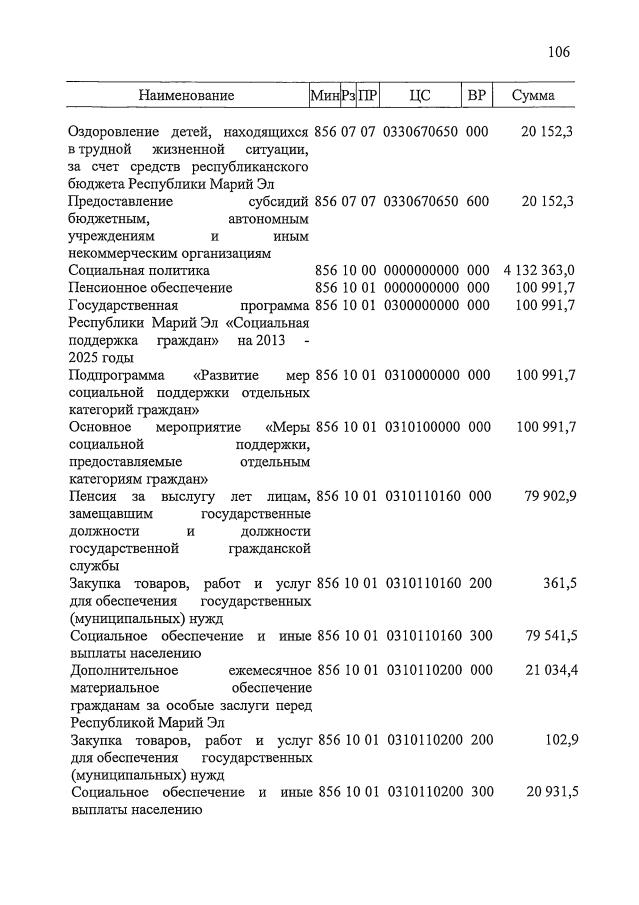 106

| Наименование | Мин | Рз | ПР | ЦС | ВР | Сумма |
|---|---|---|---|---|---|---|
| Оздоровление детей, находящихся в трудной жизненной ситуации, за счет средств республиканского бюджета Республики Марий Эл | 856 | 07 | 07 | 0330670650 | 000 | 20 152,3 |
| Предоставление субсидий бюджетным, автономным учреждениям и иным некоммерческим организациям | 856 | 07 | 07 | 0330670650 | 600 | 20 152,3 |
| Социальная политика | 856 | 10 | 00 | 0000000000 | 000 | 4 132 363,0 |
| Пенсионное обеспечение | 856 | 10 | 01 | 0000000000 | 000 | 100 991,7 |
| Государственная программа Республики Марий Эл «Социальная поддержка граждан» на 2013 - 2025 годы | 856 | 10 | 01 | 0300000000 | 000 | 100 991,7 |
| Подпрограмма «Развитие мер социальной поддержки отдельных категорий граждан» | 856 | 10 | 01 | 0310000000 | 000 | 100 991,7 |
| Основное мероприятие «Меры социальной поддержки, предоставляемые отдельным категориям граждан» | 856 | 10 | 01 | 0310100000 | 000 | 100 991,7 |
| Пенсия за выслугу лет лицам, замещавшим государственные должности и должности государственной гражданской службы | 856 | 10 | 01 | 0310110160 | 000 | 79 902,9 |
| Закупка товаров, работ и услуг для обеспечения государственных (муниципальных) нужд | 856 | 10 | 01 | 0310110160 | 200 | 361,5 |
| Социальное обеспечение и иные выплаты населению | 856 | 10 | 01 | 0310110160 | 300 | 79 541,5 |
| Дополнительное ежемесячное материальное обеспечение гражданам за особые заслуги перед Республикой Марий Эл | 856 | 10 | 01 | 0310110200 | 000 | 21 034,4 |
| Закупка товаров, работ и услуг для обеспечения государственных (муниципальных) нужд | 856 | 10 | 01 | 0310110200 | 200 | 102,9 |
| Социальное обеспечение и иные выплаты населению | 856 | 10 | 01 | 0310110200 | 300 | 20 931,5 |